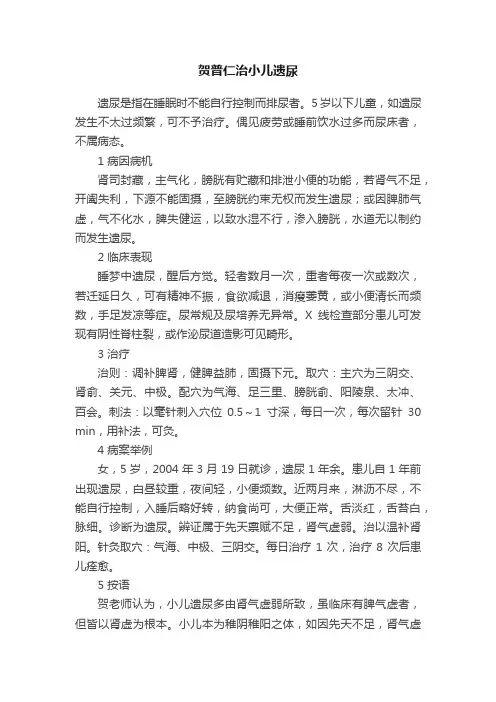 贺普仁治小儿遗尿

遗尿是指在睡眠时不能自行控制而排尿者。5岁以下儿童，如遗尿发生不太过频繁，可不予治疗。偶见疲劳或睡前饮水过多而尿床者，不属病态。

1 病因病机

肾司封藏，主气化，膀胱有贮藏和排泄小便的功能，若肾气不足，开阖失利，下源不能固摄，至膀胱约束无权而发生遗尿；或因脾肺气虚，气不化水，脾失健运，以致水湿不行，渗入膀胱，水道无以制约而发生遗尿。

2 临床表现

睡梦中遗尿，醒后方觉。轻者数月一次，重者每夜一次或数次，若迁延日久，可有精神不振，食欲减退，消瘦萎黄，或小便清长而频数，手足发凉等症。尿常规及尿培养无异常。X 线检查部分患儿可发现有阴性脊柱裂，或作泌尿道造影可见畸形。

3 治疗

治则：调补脾肾，健脾益肺，固摄下元。取穴：主穴为三阴交、肾俞、关元、中极。配穴为气海、足三里、膀胱俞、阳陵泉、太冲、百会。刺法：以毫针刺入穴位 0.5～1 寸深，每日一次，每次留针 30 min，用补法，可灸。

4 病案举例

女，5 岁，2004 年 3 月 19 日就诊，遗尿 1 年余。患儿自 1 年前出现遗尿，白昼较重，夜间轻，小便频数。近两月来，淋沥不尽，不能自行控制，入睡后略好转，纳食尚可，大便正常。舌淡红，舌苔白，脉细。诊断为遗尿。辨证属于先天禀赋不足，肾气虚弱。治以温补肾阳。针灸取穴：气海、中极、三阴交。每日治疗 1 次，治疗 8 次后患儿痊愈。

5 按语

贺老师认为，小儿遗尿多由肾气虚弱所致，虽临床有脾气虚者，但皆以肾虚为根本。小儿本为稚阴稚阳之体，如因先天不足，肾气虚